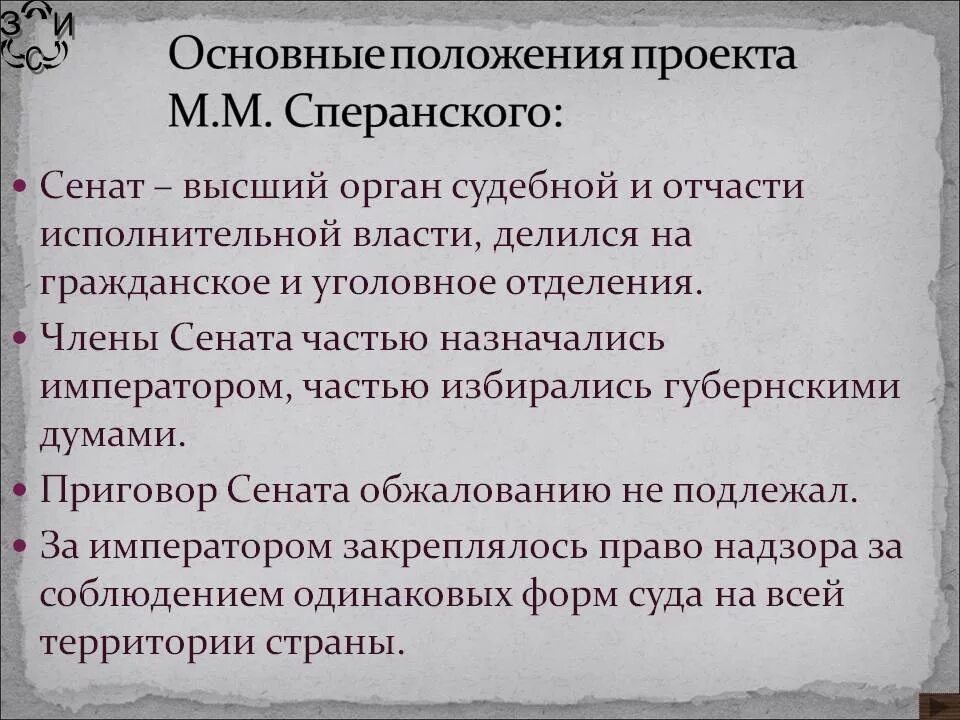 З И
С

Основные положения проекта М.М. Сперанского:

• Сенат – высший орган судебной и отчасти исполнительной власти, делился на гражданское и уголовное отделения.
• Члены Сената частью назначались императором, частью избирались губернскими думами.
• Приговор Сената обжалованию не подлежал.
• За императором закреплялось право надзора за соблюдением одинаковых форм суда на всей территории страны.